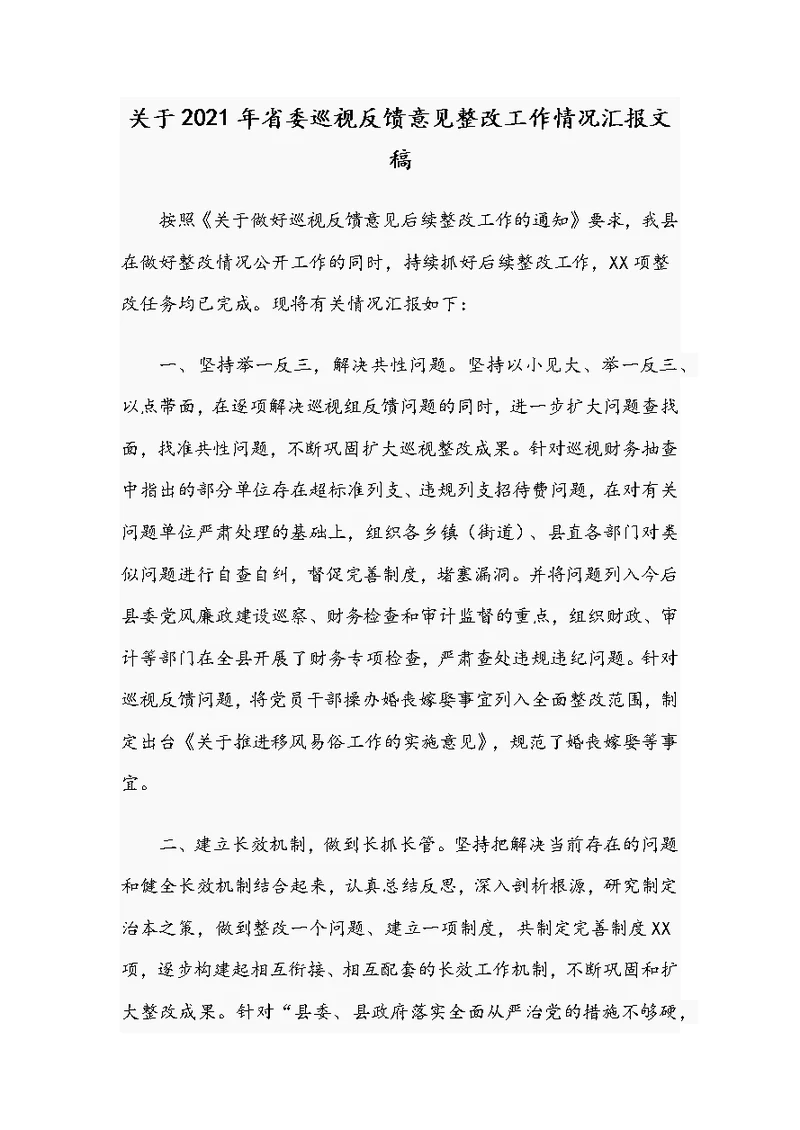 关于2021年省委巡视反馈意见整改工作情况汇报文稿

按照《关于做好巡视反馈意见后续整改工作的通知》要求，我县在做好整改情况公开工作的同时，持续抓好后续整改工作，XX项整改任务均已完成。现将有关情况汇报如下：

一、坚持举一反三，解决共性问题。坚持以小见大、举一反三、以点带面，在逐项解决巡视组反馈问题的同时，进一步扩大问题查找面，找准共性问题，不断巩固扩大巡视整改成果。针对巡视财务抽查中指出的部分单位存在超标准列支、违规列支招待费问题，在对有关问题单位严肃处理的基础上，组织各乡镇（街道）、县直各部门对类似问题进行自查自纠，督促完善制度，堵塞漏洞。并将问题列入今后县委党风廉政建设巡察、财务检查和审计监督的重点，组织财政、审计等部门在全县开展了财务专项检查，严肃查处违规违纪问题。针对巡视反馈问题，将党员干部操办婚丧嫁娶事宜列入全面整改范围，制定出台《关于推进移风易俗工作的实施意见》，规范了婚丧嫁娶等事宜。

二、建立长效机制，做到长抓长管。坚持把解决当前存在的问题和健全长效机制结合起来，认真总结反思，深入剖析根源，研究制定治本之策，做到整改一个问题、建立一项制度，共制定完善制度XX项，逐步构建起相互衔接、相互配套的长效工作机制，不断巩固和扩大整改成果。针对“县委、县政府落实全面从严治党的措施不够硬，